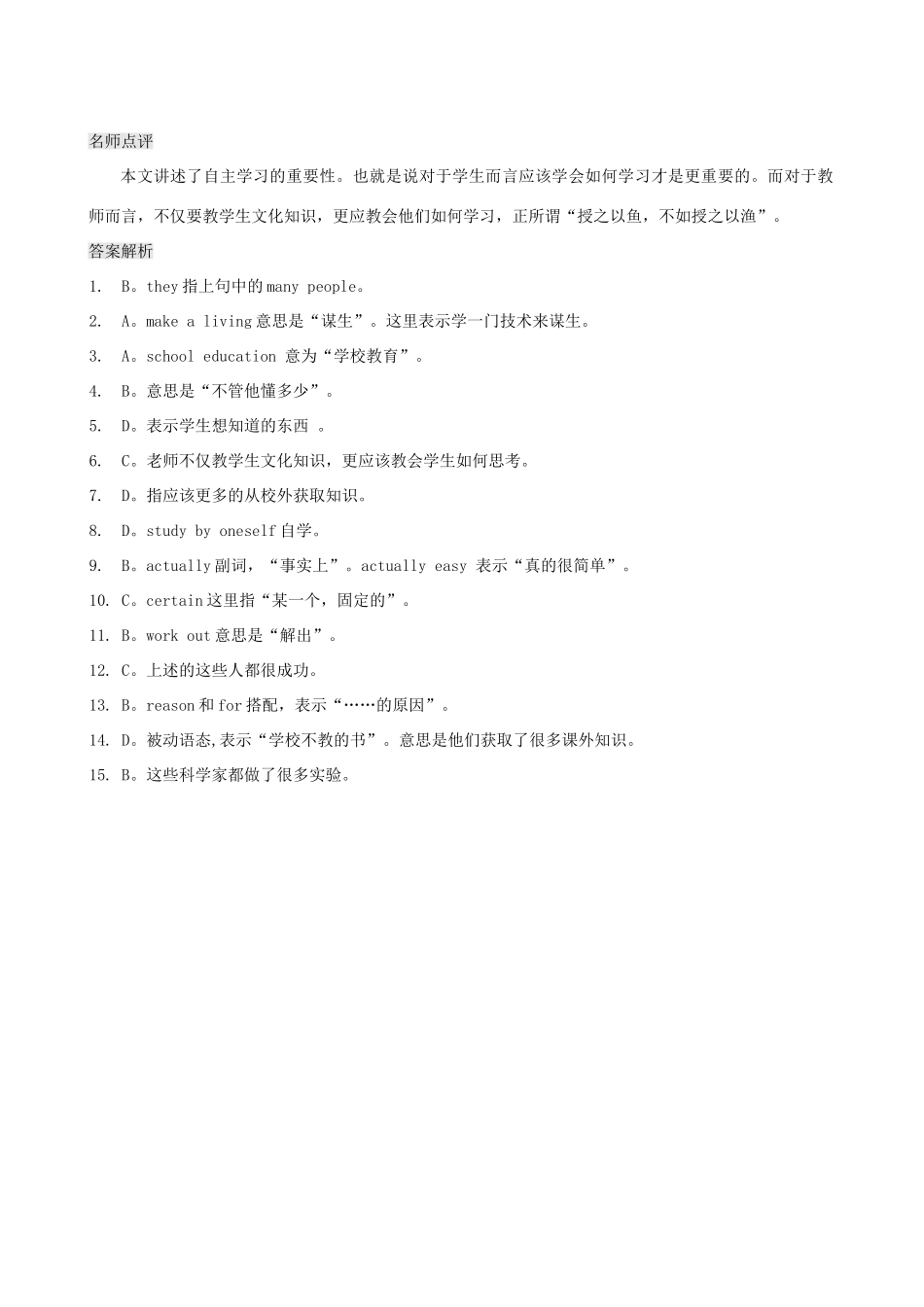 名师点评

本文讲述了自主学习的重要性。也就是说对于学生而言应该学会如何学习才是更重要的。而对于教师而言，不仅要教学生文化知识，更应教会他们如何学习，正所谓“授之以鱼，不如授之以渔”。

答案解析

1. B。they 指上句中的 many people。

2. A。make a living 意思是“谋生”。这里表示学一门技术来谋生。

3. A。school education 意为“学校教育”。

4. B。意思是“不管他懂多少”。

5. D。表示学生想知道的东西 。

6. C。老师不仅教学生文化知识，更应该教会学生如何思考。

7. D。指应该更多的从校外获取知识。

8. D。study by oneself 自学。

9. B。actually 副词，“事实上”。actually easy 表示“真的很简单”。

10. C。certain 这里指“某一个，固定的”。

11. B。work out 意思是“解出”。

12. C。上述的这些人都很成功。

13. B。reason 和 for 搭配，表示“……的原因”。

14. D。被动语态,表示“学校不教的书”。意思是他们获取了很多课外知识。

15. B。这些科学家都做了很多实验。